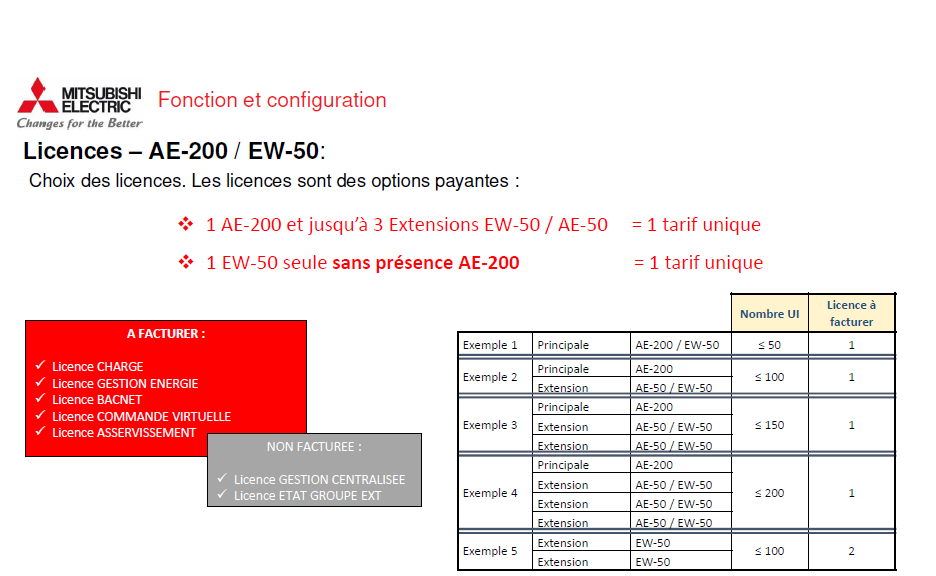 MITSUBISHI ELECTRIC
Changes for the Better

Fonction et configuration

Licences – AE-200 / EW-50:

Choix des licences. Les licences sont des options payantes :

❖ 1 AE-200 et jusqu'à 3 Extensions EW-50 / AE-50 = 1 tarif unique

❖ 1 EW-50 seule sans présence AE-200 = 1 tarif unique

A FACTURER :

✓ Licence CHARGE
✓ Licence GESTION ENERGIE
✓ Licence BACNET
✓ Licence COMMANDE VIRTUELLE
✓ Licence ASSERVISSEMENT

NON FACTUREE :

✓ Licence GESTION CENTRALISEE
✓ Licence ETAT GROUPE EXT

| | | | Nombre UI | Licence à facturer |
|---|---|---|---|---|
| Exemple 1 | Principale | AE-200 / EW-50 | ≤ 50 | 1 |
| Exemple 2 | Principale | AE-200 | ≤ 100 | 1 |
| | Extension | AE-50 / EW-50 | | |
| Exemple 3 | Principale | AE-200 | ≤ 150 | 1 |
| | Extension | AE-50 / EW-50 | | |
| | Extension | AE-50 / EW-50 | | |
| Exemple 4 | Principale | AE-200 | ≤ 200 | 1 |
| | Extension | AE-50 / EW-50 | | |
| | Extension | AE-50 / EW-50 | | |
| | Extension | AE-50 / EW-50 | | |
| Exemple 5 | Extension | EW-50 | ≤ 100 | 2 |
| | Extension | EW-50 | | |